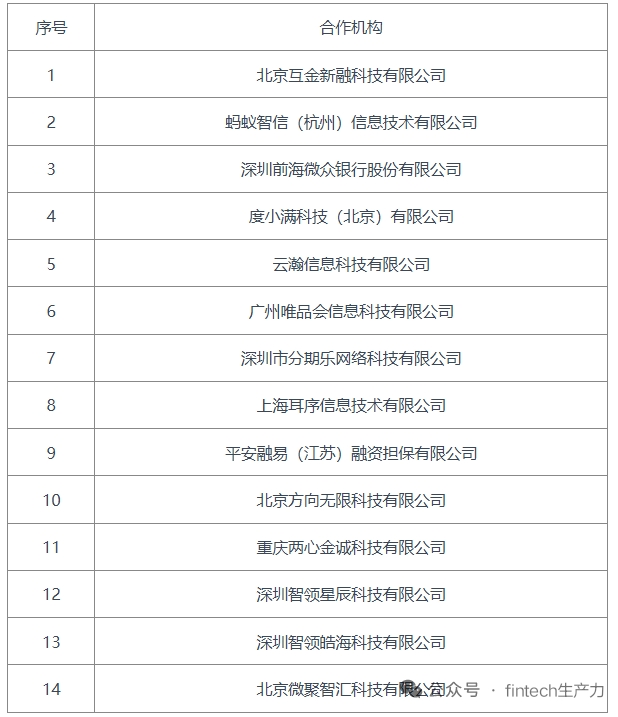 | 序号 | 合作机构 |
|---|---|
| 1 | 北京互金新融科技有限公司 |
| 2 | 蚂蚁智信（杭州）信息技术有限公司 |
| 3 | 深圳前海微众银行股份有限公司 |
| 4 | 度小满科技（北京）有限公司 |
| 5 | 云瀚信息科技有限公司 |
| 6 | 广州唯品会信息科技有限公司 |
| 7 | 深圳市分期乐网络科技有限公司 |
| 8 | 上海耳序信息技术有限公司 |
| 9 | 平安融易（江苏）融资担保有限公司 |
| 10 | 北京方向无限科技有限公司 |
| 11 | 重庆两心金诚科技有限公司 |
| 12 | 深圳智领星辰科技有限公司 |
| 13 | 深圳智领皓海科技有限公司 |
| 14 | 北京微聚智汇科技有限公司 |

公众号 · fintech生产力